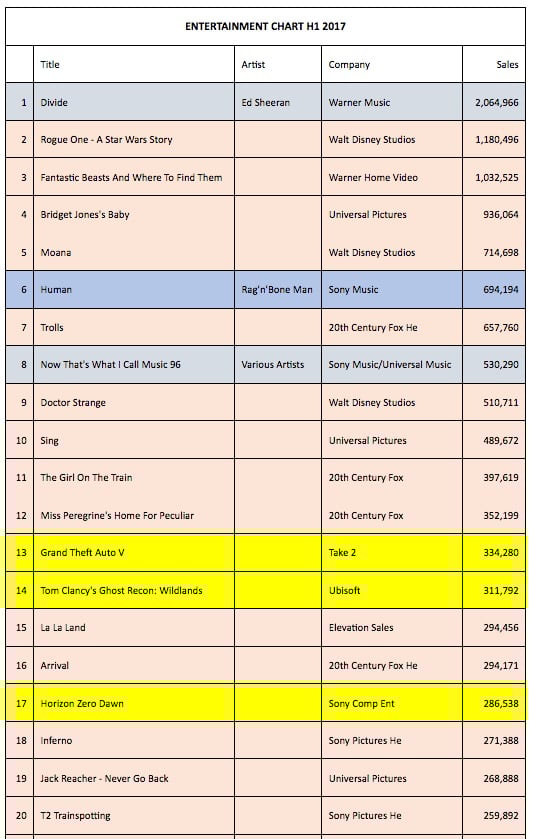 ENTERTAINMENT CHART H1 2017

| | Title | Artist | Company | Sales |
|---|---|---|---|---|
| 1 | Divide | Ed Sheeran | Warner Music | 2,064,966 |
| 2 | Rogue One - A Star Wars Story | | Walt Disney Studios | 1,180,496 |
| 3 | Fantastic Beasts And Where To Find Them | | Warner Home Video | 1,032,525 |
| 4 | Bridget Jones's Baby | | Universal Pictures | 936,064 |
| 5 | Moana | | Walt Disney Studios | 714,698 |
| 6 | Human | Rag'n'Bone Man | Sony Music | 694,194 |
| 7 | Trolls | | 20th Century Fox He | 657,760 |
| 8 | Now That's What I Call Music 96 | Various Artists | Sony Music/Universal Music | 530,290 |
| 9 | Doctor Strange | | Walt Disney Studios | 510,711 |
| 10 | Sing | | Universal Pictures | 489,672 |
| 11 | The Girl On The Train | | 20th Century Fox | 397,619 |
| 12 | Miss Peregrine's Home For Peculiar | | 20th Century Fox | 352,199 |
| 13 | Grand Theft Auto V | | Take 2 | 334,280 |
| 14 | Tom Clancy's Ghost Recon: Wildlands | | Ubisoft | 311,792 |
| 15 | La La Land | | Elevation Sales | 294,456 |
| 16 | Arrival | | 20th Century Fox He | 294,171 |
| 17 | Horizon Zero Dawn | | Sony Comp Ent | 286,538 |
| 18 | Inferno | | Sony Pictures He | 271,388 |
| 19 | Jack Reacher - Never Go Back | | Universal Pictures | 268,888 |
| 20 | T2 Trainspotting | | Sony Pictures He | 259,892 |